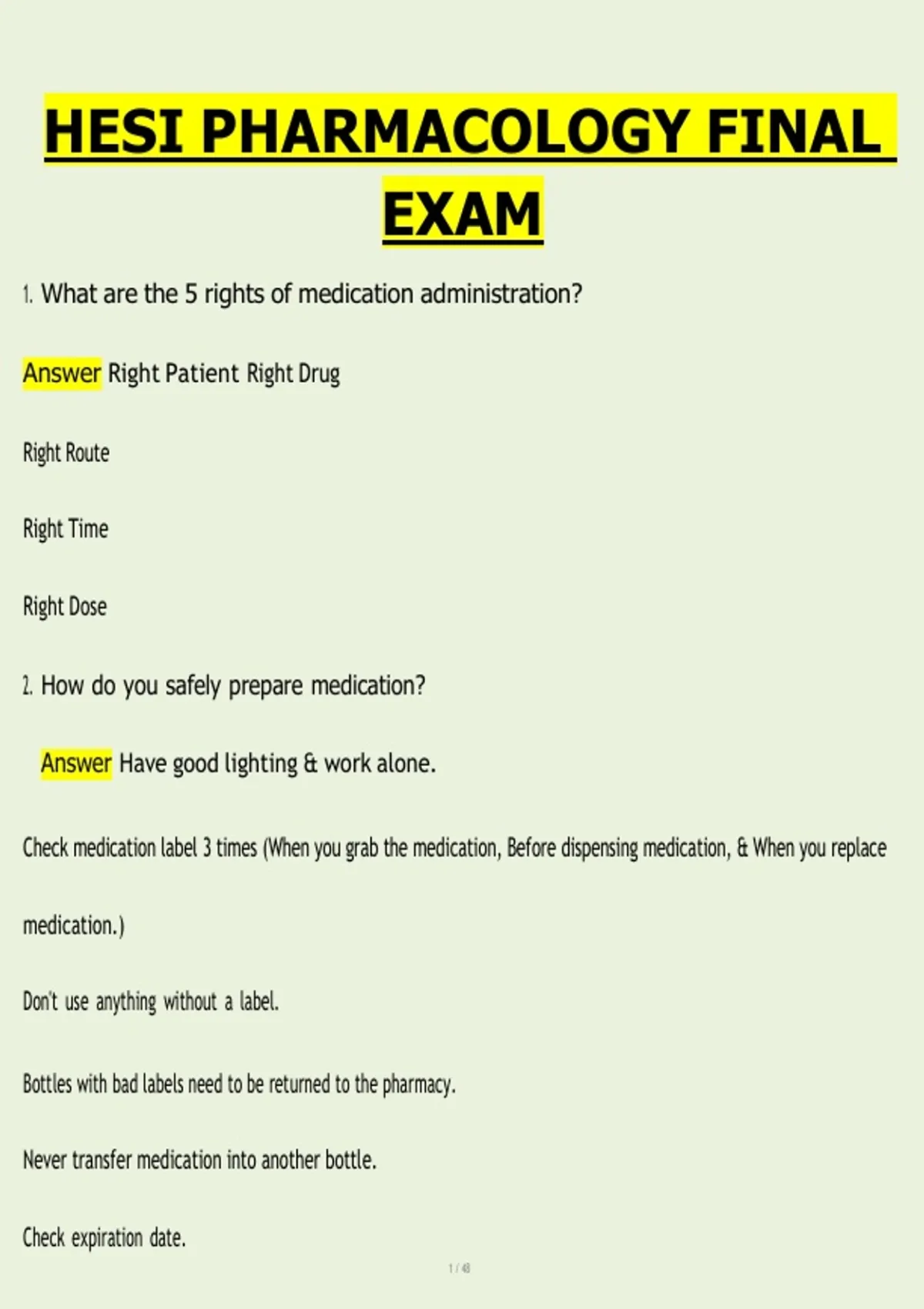 HESI PHARMACOLOGY FINAL EXAM

1. What are the 5 rights of medication administration?

Answer Right Patient Right Drug

Right Route

Right Time

Right Dose

2. How do you safely prepare medication?

Answer Have good lighting & work alone.

Check medication label 3 times (When you grab the medication, Before dispensing medication, & When you replace medication.)

Don't use anything without a label.

Bottles with bad labels need to be returned to the pharmacy.

Never transfer medication into another bottle.

Check expiration date.

1 / 48